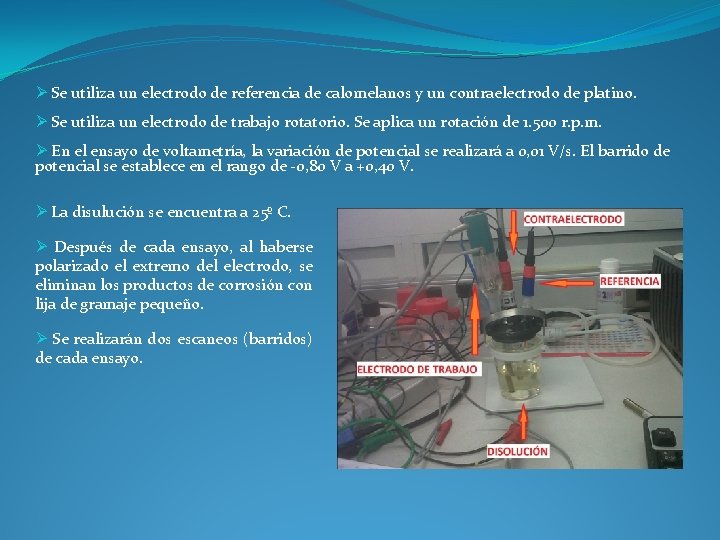 ➢ Se utiliza un electrodo de referencia de calomelanos y un contraelectrodo de platino.

➢ Se utiliza un electrodo de trabajo rotatorio. Se aplica un rotación de 1.500 r.p.m.

➢ En el ensayo de voltametría, la variación de potencial se realizará a 0,01 V/s. El barrido de potencial se establece en el rango de -0,80 V a +0,40 V.

➢ La disulución se encuentra a 25º C.

➢ Después de cada ensayo, al haberse polarizado el extremo del electrodo, se eliminan los productos de corrosión con lija de gramaje pequeño.

➢ Se realizarán dos escaneos (barridos) de cada ensayo.

CONTRAELECTRODO

REFERENCIA

ELECTRODO DE TRABAJO

DISOLUCIÓN